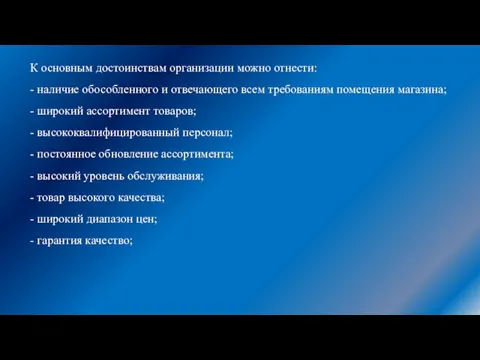 К основным достоинствам организации можно отнести:

- наличие обособленного и отвечающего всем требованиям помещения магазина;

- широкий ассортимент товаров;

- высококвалифицированный персонал;

- постоянное обновление ассортимента;

- высокий уровень обслуживания;

- товар высокого качества;

- широкий диапазон цен;

- гарантия качество;